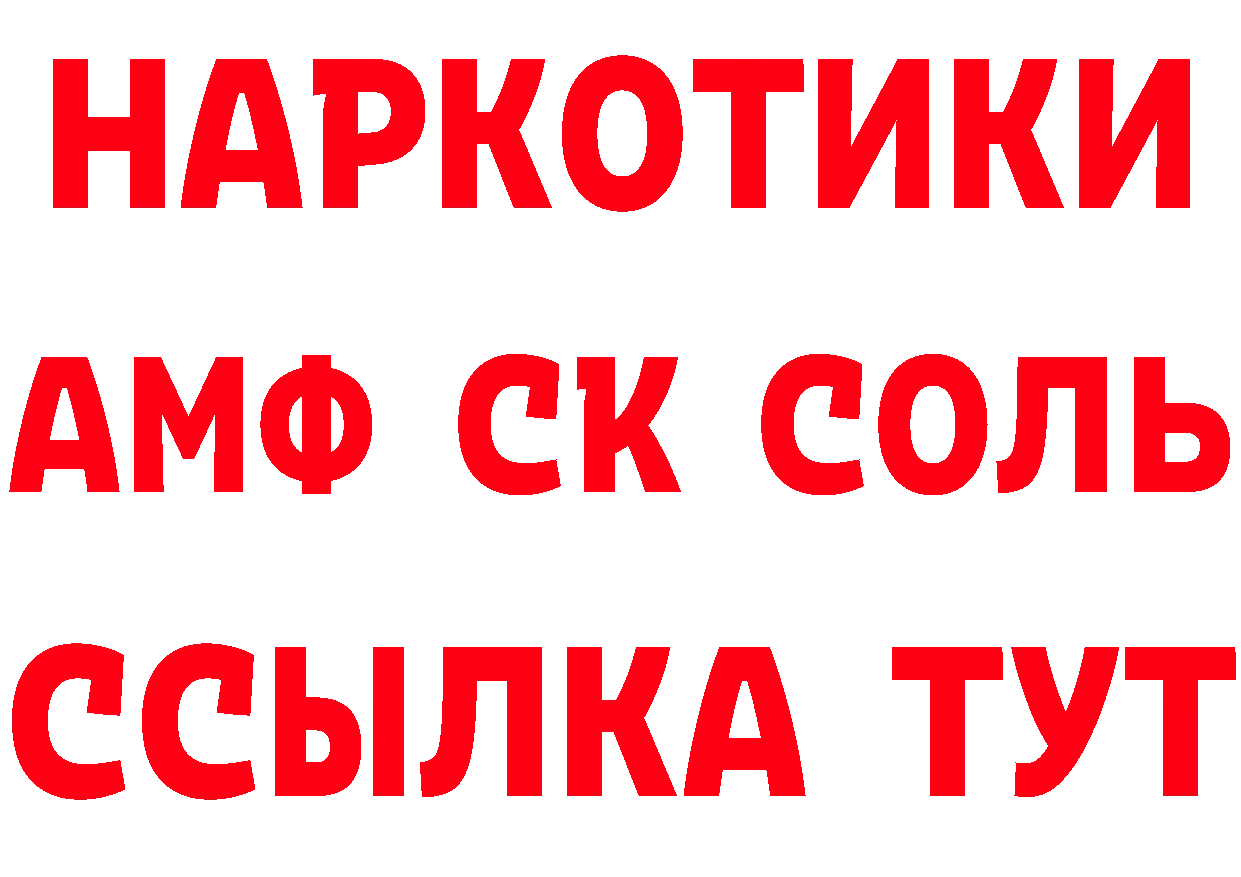 НАРКОТИКИ

АМФ СК СОЛЬ

ССЫЛКА ТУТ